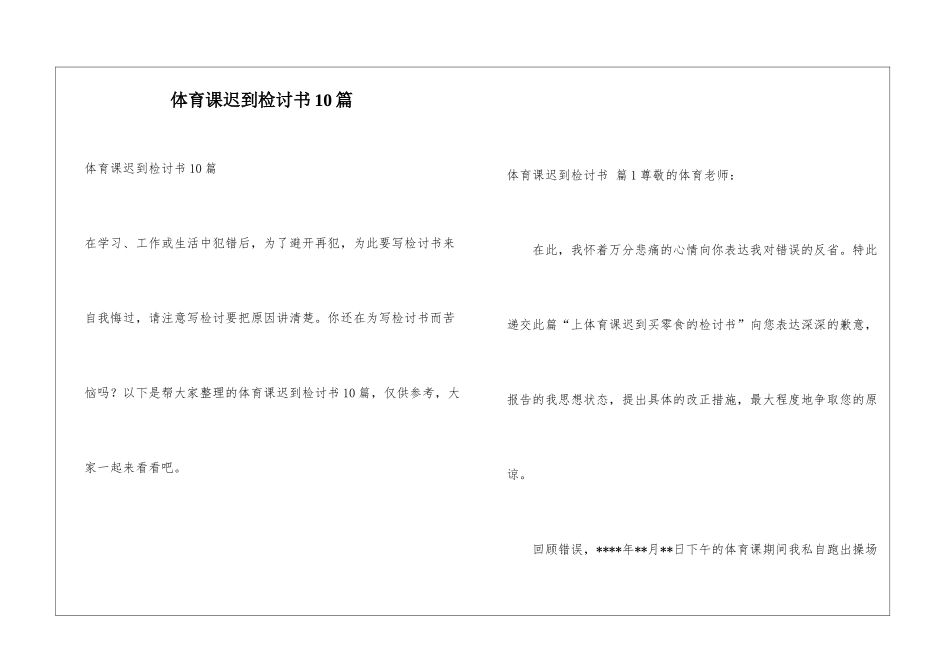 体育课迟到检讨书10篇

体育课迟到检讨书10篇

在学习、工作或生活中犯错后，为了避开再犯，为此要写检讨书来自我悔过，请注意写检讨要把原因讲清楚。你还在为写检讨书而苦恼吗？以下是帮大家整理的体育课迟到检讨书10篇，仅供参考，大家一起来看看吧。

体育课迟到检讨书 篇1尊敬的体育老师：

在此，我怀着万分悲痛的心情向你表达我对错误的反省。特此递交此篇“上体育课迟到买零食的检讨书”向您表达深深的歉意，报告的我思想状态，提出具体的改正措施，最大程度地争取您的原谅。

回顾错误，****年**月**日下午的体育课期间我私自跑出操场